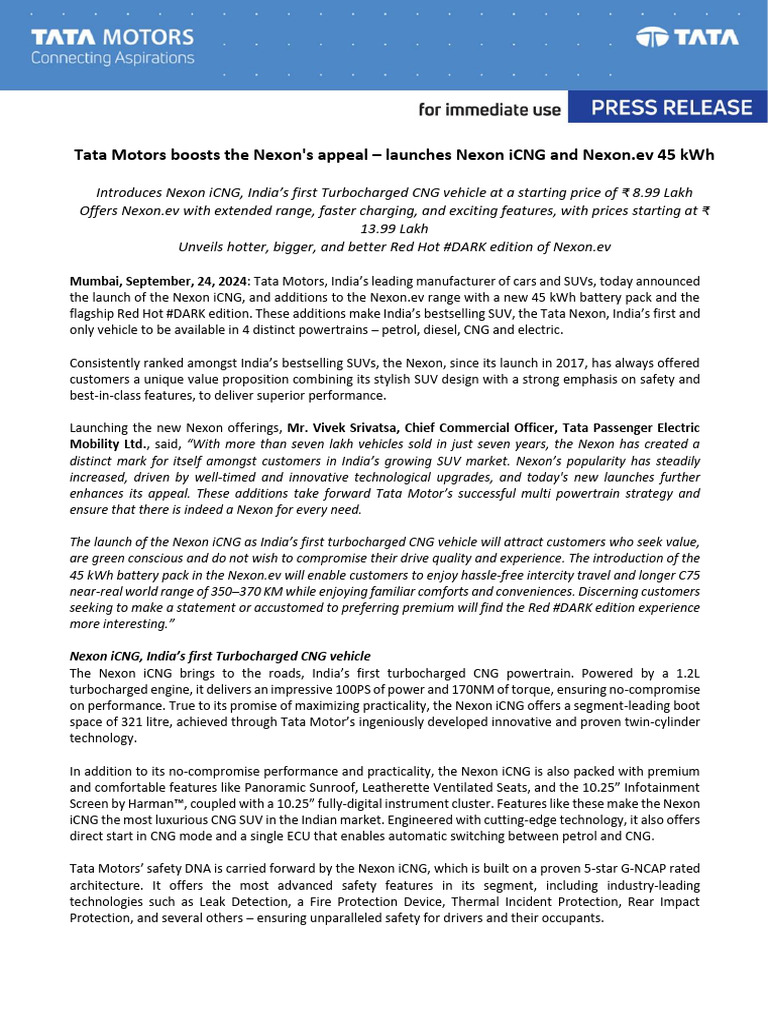 TATA MOTORS
Connecting Aspirations

TATA

for immediate use PRESS RELEASE

Tata Motors boosts the Nexon's appeal – launches Nexon iCNG and Nexon.ev 45 kWh

Introduces Nexon iCNG, India's first Turbocharged CNG vehicle at a starting price of ₹ 8.99 Lakh
Offers Nexon.ev with extended range, faster charging, and exciting features, with prices starting at ₹ 13.99 Lakh
Unveils hotter, bigger, and better Red Hot #DARK edition of Nexon.ev

Mumbai, September, 24, 2024: Tata Motors, India's leading manufacturer of cars and SUVs, today announced the launch of the Nexon iCNG, and additions to the Nexon.ev range with a new 45 kWh battery pack and the flagship Red Hot #DARK edition. These additions make India's bestselling SUV, the Tata Nexon, India's first and only vehicle to be available in 4 distinct powertrains – petrol, diesel, CNG and electric.

Consistently ranked amongst India's bestselling SUVs, the Nexon, since its launch in 2017, has always offered customers a unique value proposition combining its stylish SUV design with a strong emphasis on safety and best-in-class features, to deliver superior performance.

Launching the new Nexon offerings, Mr. Vivek Srivatsa, Chief Commercial Officer, Tata Passenger Electric Mobility Ltd., said, "With more than seven lakh vehicles sold in just seven years, the Nexon has created a distinct mark for itself amongst customers in India's growing SUV market. Nexon's popularity has steadily increased, driven by well-timed and innovative technological upgrades, and today's new launches further enhances its appeal. These additions take forward Tata Motor's successful multi powertrain strategy and ensure that there is indeed a Nexon for every need.

The launch of the Nexon iCNG as India's first turbocharged CNG vehicle will attract customers who seek value, are green conscious and do not wish to compromise their drive quality and experience. The introduction of the 45 kWh battery pack in the Nexon.ev will enable customers to enjoy hassle-free intercity travel and longer C75 near-real world range of 350–370 KM while enjoying familiar comforts and conveniences. Discerning customers seeking to make a statement or accustomed to preferring premium will find the Red #DARK edition experience more interesting."

Nexon iCNG, India's first Turbocharged CNG vehicle
The Nexon iCNG brings to the roads, India's first turbocharged CNG powertrain. Powered by a 1.2L turbocharged engine, it delivers an impressive 100PS of power and 170NM of torque, ensuring no-compromise on performance. True to its promise of maximizing practicality, the Nexon iCNG offers a segment-leading boot space of 321 litre, achieved through Tata Motor's ingeniously developed innovative and proven twin-cylinder technology.

In addition to its no-compromise performance and practicality, the Nexon iCNG is also packed with premium and comfortable features like Panoramic Sunroof, Leatherette Ventilated Seats, and the 10.25" Infotainment Screen by Harman™, coupled with a 10.25" fully-digital instrument cluster. Features like these make the Nexon iCNG the most luxurious CNG SUV in the Indian market. Engineered with cutting-edge technology, it also offers direct start in CNG mode and a single ECU that enables automatic switching between petrol and CNG.

Tata Motors' safety DNA is carried forward by the Nexon iCNG, which is built on a proven 5-star G-NCAP rated architecture. It offers the most advanced safety features in its segment, including industry-leading technologies such as Leak Detection, a Fire Protection Device, Thermal Incident Protection, Rear Impact Protection, and several others – ensuring unparalleled safety for drivers and their occupants.